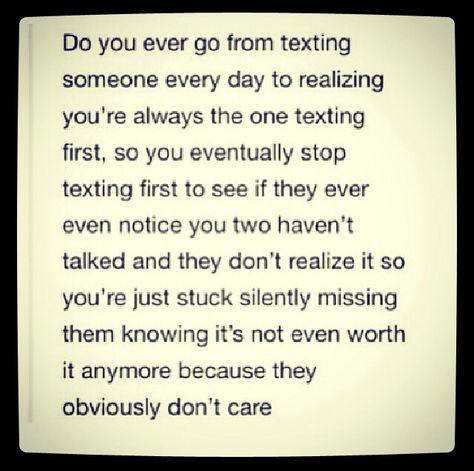 Do you ever go from texting someone every day to realizing you're always the one texting first, so you eventually stop texting first to see if they ever even notice you two haven't talked and they don't realize it so you're just stuck silently missing them knowing it's not even worth it anymore because they obviously don't care